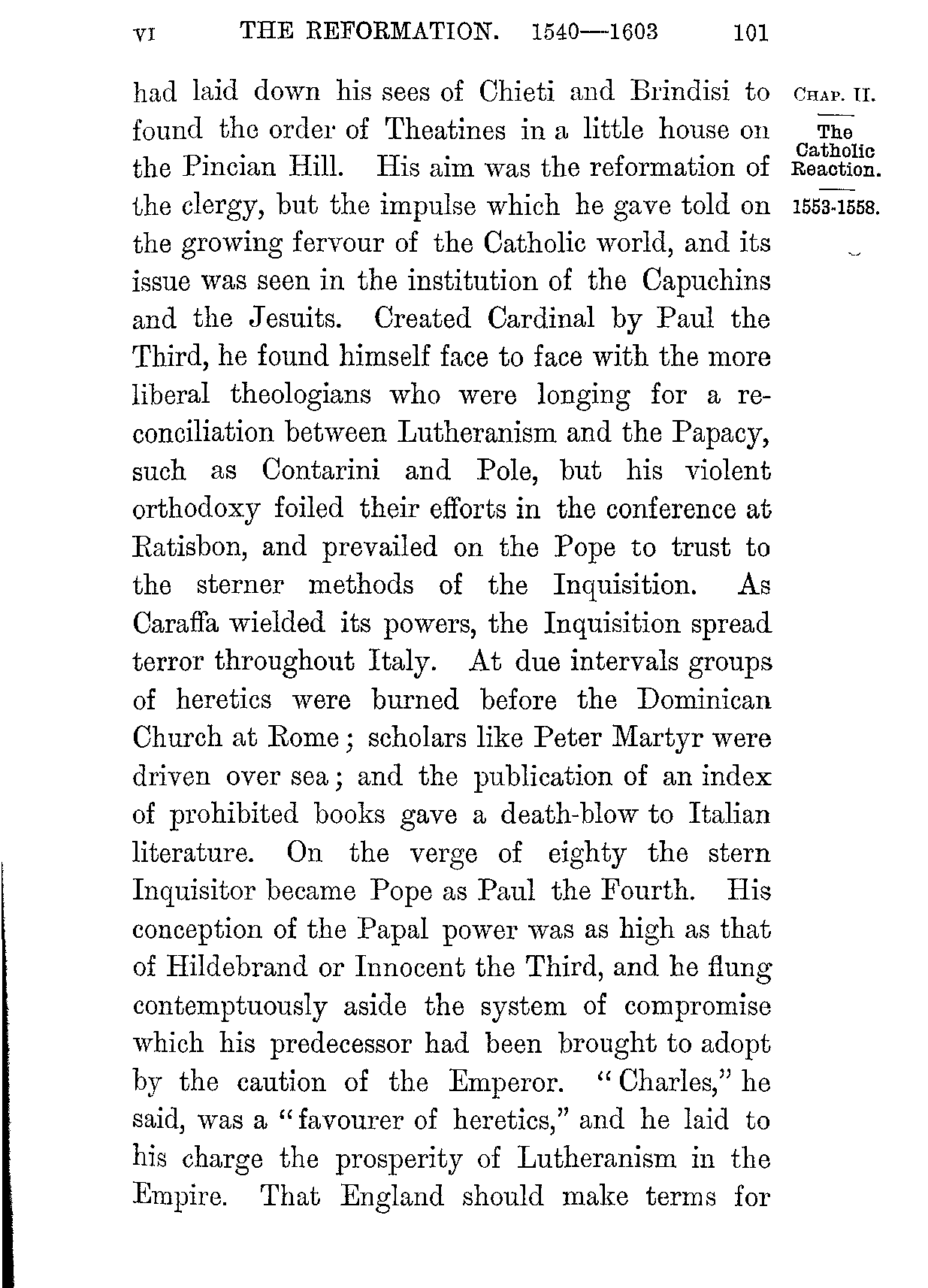 VI THE REFORMATION. 1540—1603 101

CHAP. II.

The Catholic Reaction.

1553-1558.

had laid down his sees of Chieti and Brindisi to found the order of Theatines in a little house on the Pincian Hill. His aim was the reformation of the clergy, but the impulse which he gave told on the growing fervour of the Catholic world, and its issue was seen in the institution of the Capuchins and the Jesuits. Created Cardinal by Paul the Third, he found himself face to face with the more liberal theologians who were longing for a reconciliation between Lutheranism and the Papacy, such as Contarini and Pole, but his violent orthodoxy foiled their efforts in the conference at Ratisbon, and prevailed on the Pope to trust to the sterner methods of the Inquisition. As Caraffa wielded its powers, the Inquisition spread terror throughout Italy. At due intervals groups of heretics were burned before the Dominican Church at Rome; scholars like Peter Martyr were driven over sea; and the publication of an index of prohibited books gave a death-blow to Italian literature. On the verge of eighty the stern Inquisitor became Pope as Paul the Fourth. His conception of the Papal power was as high as that of Hildebrand or Innocent the Third, and he flung contemptuously aside the system of compromise which his predecessor had been brought to adopt by the caution of the Emperor. "Charles," he said, was a "favourer of heretics," and he laid to his charge the prosperity of Lutheranism in the Empire. That England should make terms for